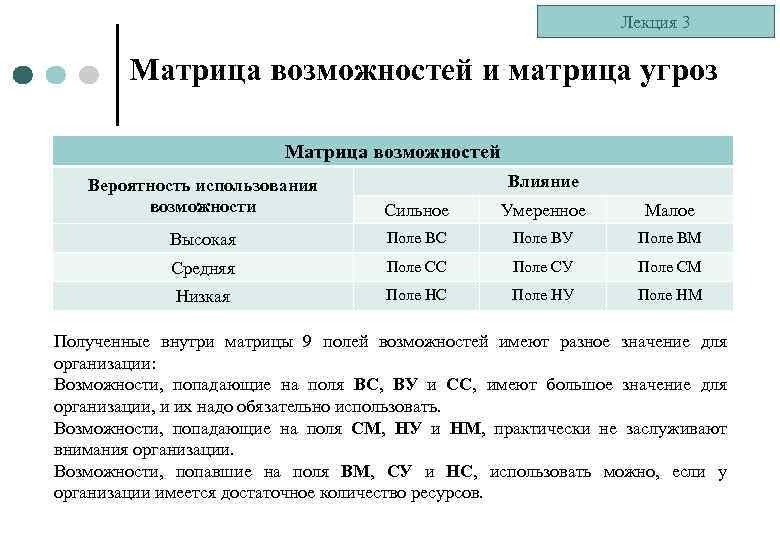 Лекция 3

Матрица возможностей и матрица угроз

| Матрица возможностей | | | |
|---|---|---|---|
| Вероятность использования возможности | Влияние | | |
| | Сильное | Умеренное | Малое |
| Высокая | Поле ВС | Поле ВУ | Поле ВМ |
| Средняя | Поле СС | Поле СУ | Поле СМ |
| Низкая | Поле НС | Поле НУ | Поле НМ |

Полученные внутри матрицы 9 полей возможностей имеют разное значение для организации:
Возможности, попадающие на поля ВС, ВУ и СС, имеют большое значение для организации, и их надо обязательно использовать.
Возможности, попадающие на поля СМ, НУ и НМ, практически не заслуживают внимания организации.
Возможности, попавшие на поля ВМ, СУ и НС, использовать можно, если у организации имеется достаточное количество ресурсов.